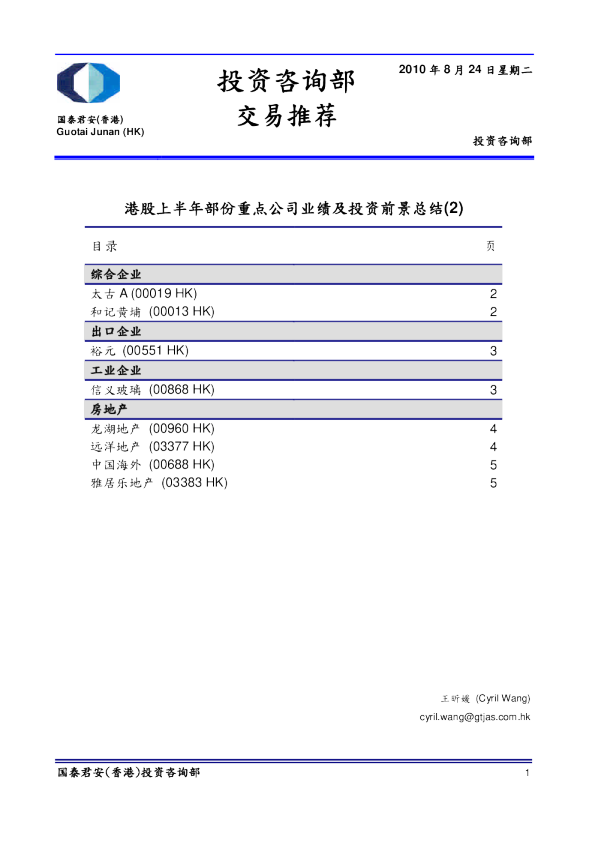 国泰君安(香港)
Guotai Junan (HK)

投资咨询部
交易推荐

2010 年 8 月 24 日星期二

投资咨询部

港股上半年部份重点公司业绩及投资前景总结(2)

| 目录 | 页 |
|---|---|
| 综合企业 | |
| 太古 A (00019 HK) | 2 |
| 和记黄埔 (00013 HK) | 2 |
| 出口企业 | |
| 裕元 (00551 HK) | 3 |
| 工业企业 | |
| 信义玻璃 (00868 HK) | 3 |
| 房地产 | |
| 龙湖地产 (00960 HK) | 4 |
| 远洋地产 (03377 HK) | 4 |
| 中国海外 (00688 HK) | 5 |
| 雅居乐地产 (03383 HK) | 5 |

王昕媛 (Cyril Wang)
cyril.wang@gtjas.com.hk

国泰君安(香港)投资咨询部

1